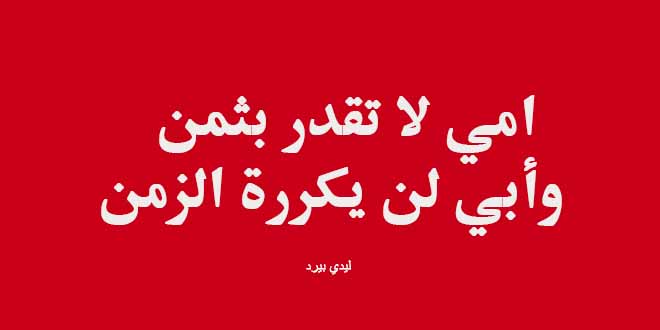 امي لا تقدر بثمن
وأبي لن يكررة الزمن

ليدي بيرد